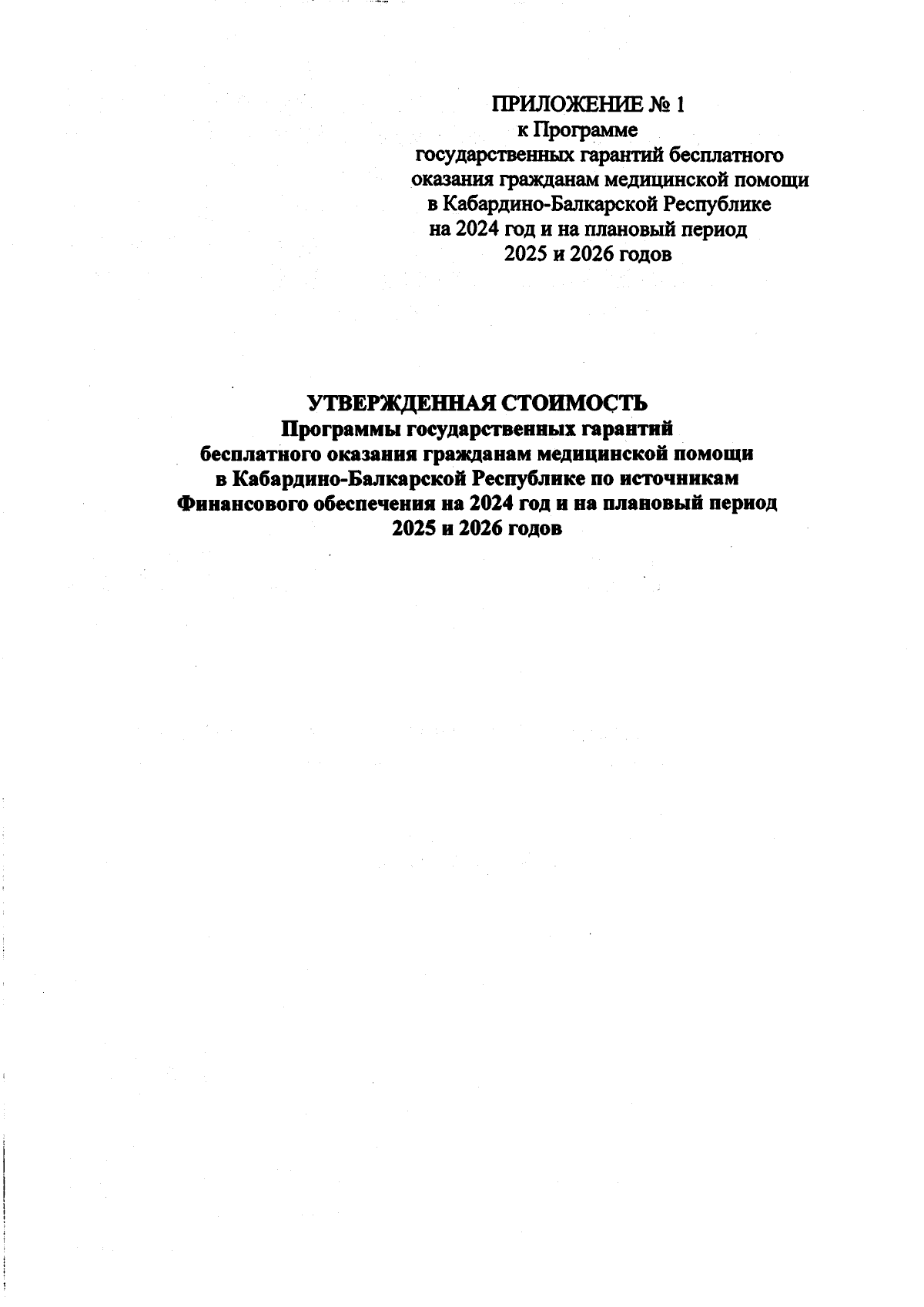 ПРИЛОЖЕНИЕ № 1
к Программе
государственных гарантий бесплатного
оказания гражданам медицинской помощи
в Кабардино-Балкарской Республике
на 2024 год и на плановый период
2025 и 2026 годов

УТВЕРЖДЕННАЯ СТОИМОСТЬ
Программы государственных гарантий
бесплатного оказания гражданам медицинской помощи
в Кабардино-Балкарской Республике по источникам
Финансового обеспечения на 2024 год и на плановый период
2025 и 2026 годов